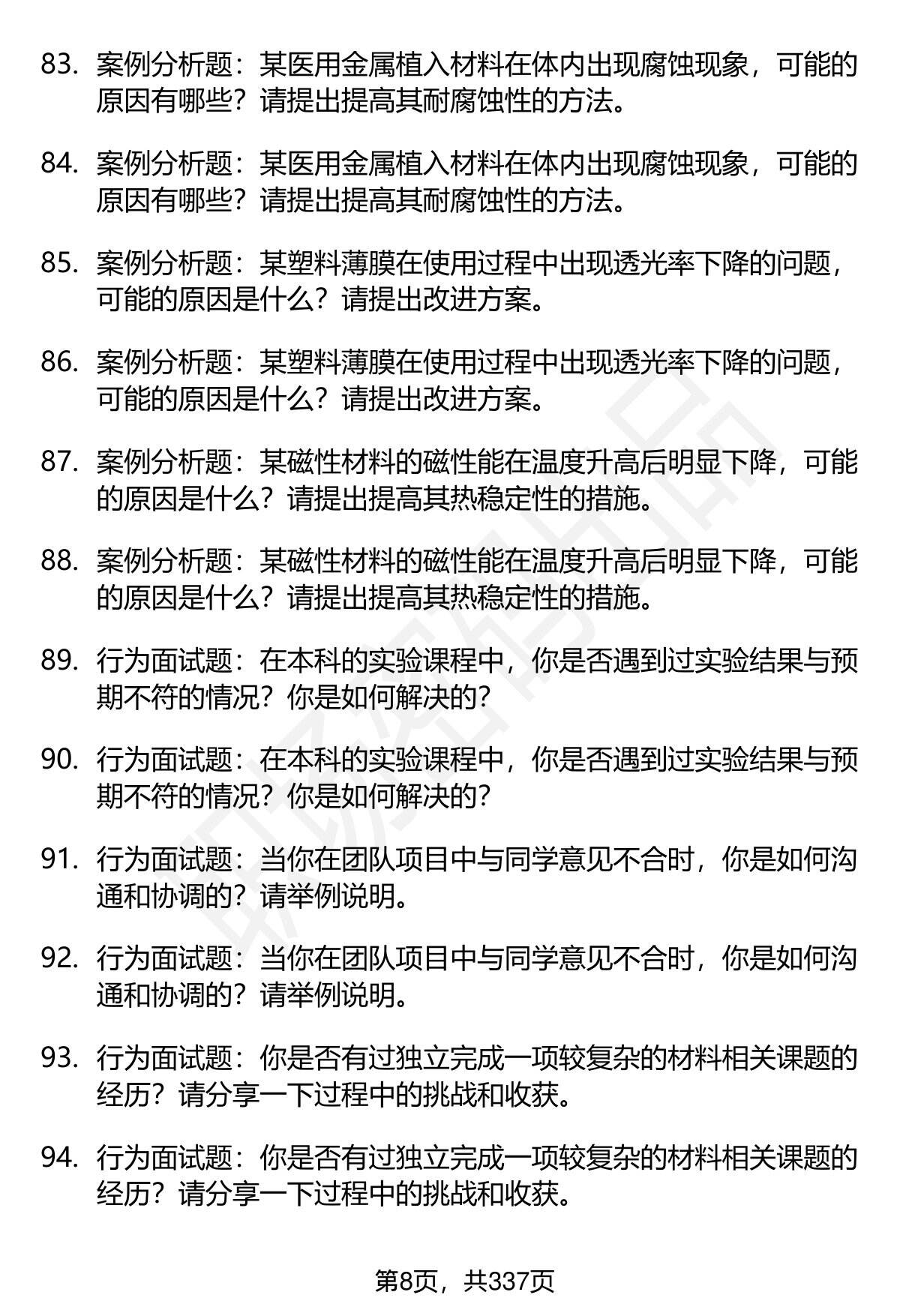 83. 案例分析题：某医用金属植入材料在体内出现腐蚀现象，可能的原因有哪些？请提出提高其耐腐蚀性的方法。

84. 案例分析题：某医用金属植入材料在体内出现腐蚀现象，可能的原因有哪些？请提出提高其耐腐蚀性的方法。

85. 案例分析题：某塑料薄膜在使用过程中出现透光率下降的问题，可能的原因是什么？请提出改进方案。

86. 案例分析题：某塑料薄膜在使用过程中出现透光率下降的问题，可能的原因是什么？请提出改进方案。

87. 案例分析题：某磁性材料的磁性能在温度升高后明显下降，可能的原因是什么？请提出提高其热稳定性的措施。

88. 案例分析题：某磁性材料的磁性能在温度升高后明显下降，可能的原因是什么？请提出提高其热稳定性的措施。

89. 行为面试题：在本科的实验课程中，你是否遇到过实验结果与预期不符的情况？你是如何解决的？

90. 行为面试题：在本科的实验课程中，你是否遇到过实验结果与预期不符的情况？你是如何解决的？

91. 行为面试题：当你在团队项目中与同学意见不合时，你是如何沟通和协调的？请举例说明。

92. 行为面试题：当你在团队项目中与同学意见不合时，你是如何沟通和协调的？请举例说明。

93. 行为面试题：你是否有过独立完成一项较复杂的材料相关课题的经历？请分享一下过程中的挑战和收获。

94. 行为面试题：你是否有过独立完成一项较复杂的材料相关课题的经历？请分享一下过程中的挑战和收获。

第8页，共337页